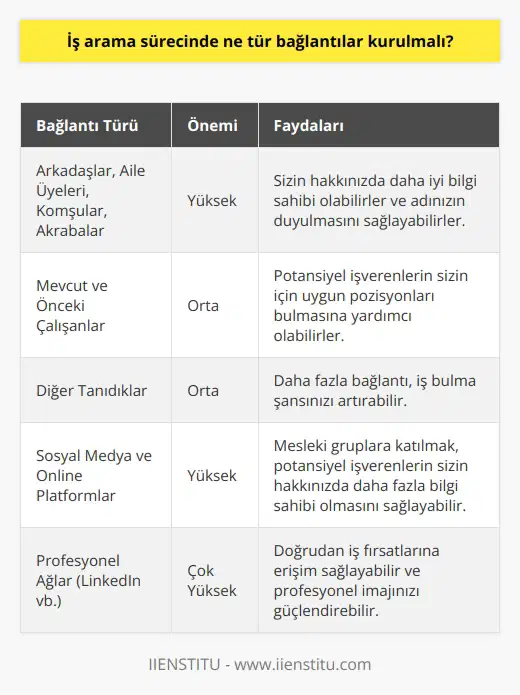 İş arama sürecinde ne tür bağlantılar kurulmalı?

| Bağlantı Türü | Önemi | Faydaları |
|---|---|---|
| Arkadaşlar, Aile Üyeleri, Komşular, Akrabalar | Yüksek | Sizin hakkınızda daha iyi bilgi sahibi olabilirler ve adınızın duyulmasını sağlayabilirler. |
| Mevcut ve Önceki Çalışanlar | Orta | Potansiyel işverenlerin sizin için uygun pozisyonları bulmasına yardımcı olabilirler. |
| Diğer Tanıdıklar | Orta | Daha fazla bağlantı, iş bulma şansınızı artırabilir. |
| Sosyal Medya ve Online Platformlar | Yüksek | Mesleki gruplara katılmak, potansiyel işverenlerin sizin hakkınızda daha fazla bilgi sahibi olmasını sağlayabilir. |
| Profesyonel Ağlar (LinkedIn vb.) | Çok Yüksek | Doğrudan iş fırsatlarına erişim sağlayabilir ve profesyonel imajınızı güçlendirebilir. |

IIENSTITU - www.iienstitu.com